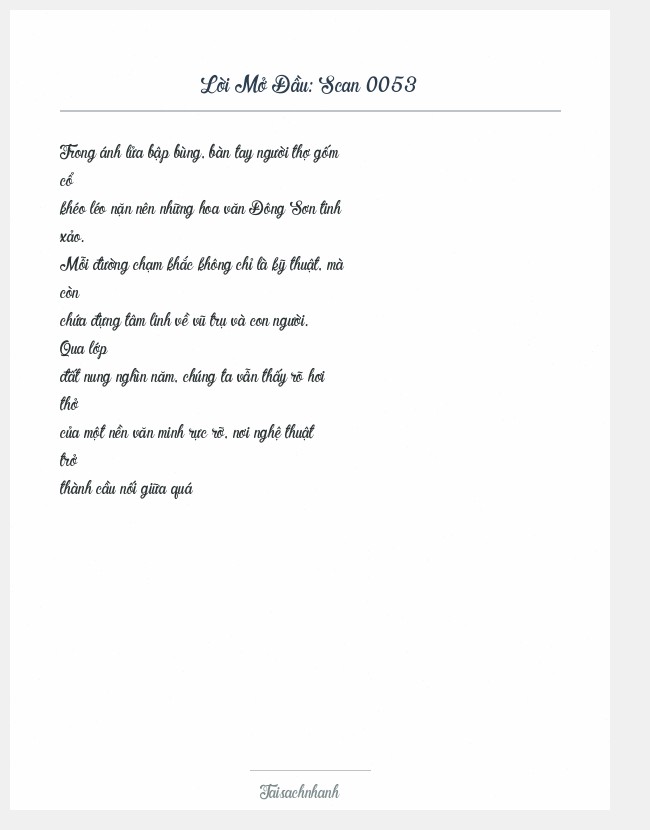 Lời Mở Đầu: Scan 0053

Trong ánh lửa bập bùng, bàn tay người thợ gốm cổ khéo léo nặn nên những hoa văn Đông Sơn tinh xảo. Mỗi đường chạm khắc không chỉ là kỹ thuật, mà còn chứa đựng tâm linh về vũ trụ và con người. Qua lớp đất nung nghìn năm, chúng ta vẫn thấy rõ hơi thở của một nền văn minh rực rỡ, nơi nghệ thuật trở thành cầu nối giữa quá

Taisachnhanh